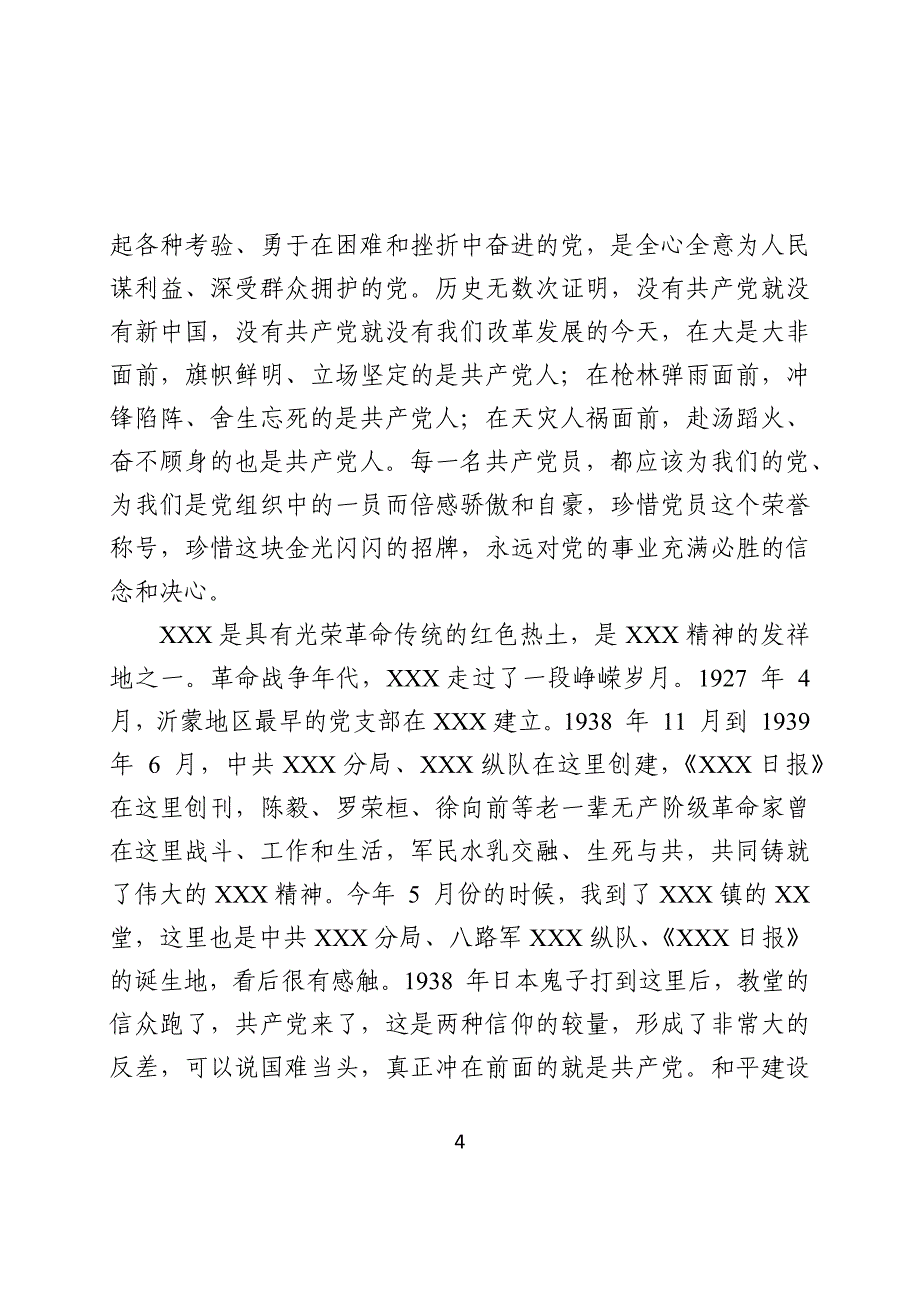 起各种考验、勇于在困难和挫折中奋进的党，是全心全意为人民谋利益、深受群众拥护的党。历史无数次证明，没有共产党就没有新中国，没有共产党就没有我们改革发展的今天，在大是大非面前，旗帜鲜明、立场坚定的是共产党人；在枪林弹雨面前，冲锋陷阵、舍生忘死的是共产党人；在天灾人祸面前，赴汤蹈火、奋不顾身的也是共产党人。每一名共产党员，都应该为我们的党、为我们是党组织中的一员而倍感骄傲和自豪，珍惜党员这个荣誉称号，珍惜这块金光闪闪的招牌，永远对党的事业充满必胜的信念和决心。

XXX 是具有光荣革命传统的红色热土，是 XXX 精神的发祥地之一。革命战争年代，XXX 走过了一段峥嵘岁月。1927 年 4 月，沂蒙地区最早的党支部在 XXX 建立。1938 年 11 月到 1939 年 6 月，中共 XXX 分局、XXX 纵队在这里创建，《XXX 日报》在这里创刊，陈毅、罗荣桓、徐向前等老一辈无产阶级革命家曾在这里战斗、工作和生活，军民水乳交融、生死与共，共同铸就了伟大的 XXX 精神。今年 5 月份的时候，我到了 XXX 镇的 XX 堂，这里也是中共 XXX 分局、八路军 XXX 纵队、《XXX 日报》的诞生地，看后很有感触。1938 年日本鬼子打到这里后，教堂的信众跑了，共产党来了，这是两种信仰的较量，形成了非常大的反差，可以说国难当头，真正冲在前面的就是共产党。和平建设

4